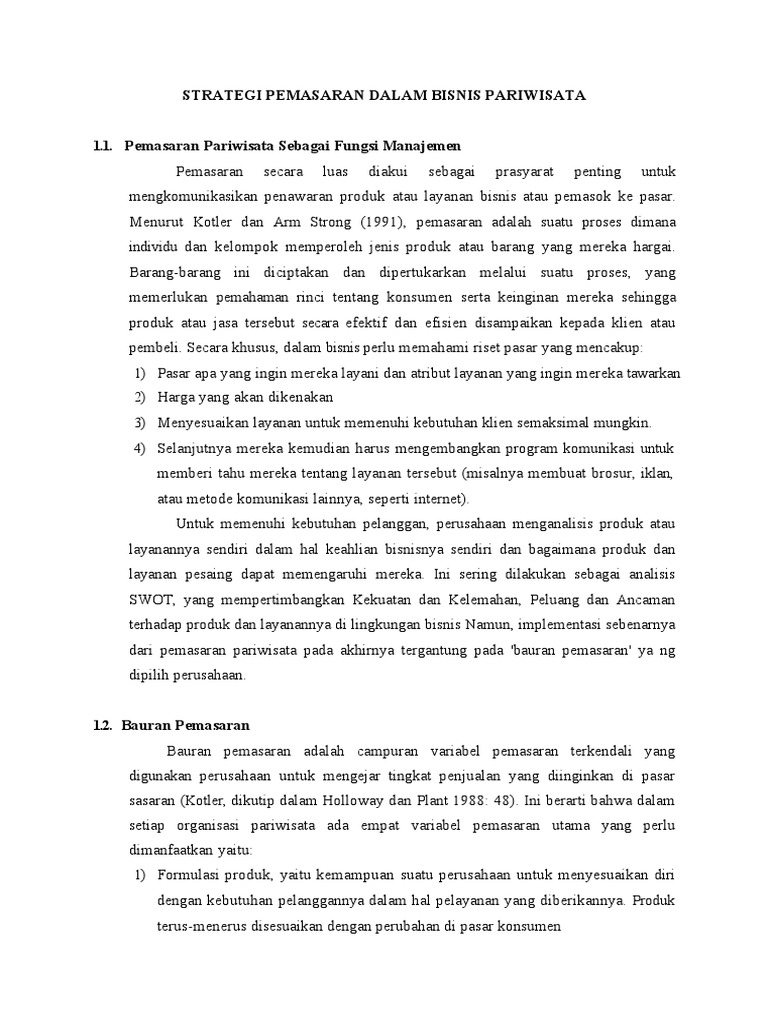 STRATEGI PEMASARAN DALAM BISNIS PARIWISATA

1.1. Pemasaran Pariwisata Sebagai Fungsi Manajemen

Pemasaran secara luas diakui sebagai prasyarat penting untuk mengkomunikasikan penawaran produk atau layanan bisnis atau pemasok ke pasar. Menurut Kotler dan Arm Strong (1991), pemasaran adalah suatu proses dimana individu dan kelompok memperoleh jenis produk atau barang yang mereka hargai. Barang-barang ini diciptakan dan dipertukarkan melalui suatu proses, yang memerlukan pemahaman rinci tentang konsumen serta keinginan mereka sehingga produk atau jasa tersebut secara efektif dan efisien disampaikan kepada klien atau pembeli. Secara khusus, dalam bisnis perlu memahami riset pasar yang mencakup:

1) Pasar apa yang ingin mereka layani dan atribut layanan yang ingin mereka tawarkan
2) Harga yang akan dikenakan
3) Menyesuaikan layanan untuk memenuhi kebutuhan klien semaksimal mungkin.
4) Selanjutnya mereka kemudian harus mengembangkan program komunikasi untuk memberi tahu mereka tentang layanan tersebut (misalnya membuat brosur, iklan, atau metode komunikasi lainnya, seperti internet).

Untuk memenuhi kebutuhan pelanggan, perusahaan menganalisis produk atau layanannya sendiri dalam hal keahlian bisnisnya sendiri dan bagaimana produk dan layanan pesaing dapat memengaruhi mereka. Ini sering dilakukan sebagai analisis SWOT, yang mempertimbangkan Kekuatan dan Kelemahan, Peluang dan Ancaman terhadap produk dan layanannya di lingkungan bisnis Namun, implementasi sebenarnya dari pemasaran pariwisata pada akhirnya tergantung pada 'bauran pemasaran' ya ng dipilih perusahaan.

1.2. Bauran Pemasaran

Bauran pemasaran adalah campuran variabel pemasaran terkendali yang digunakan perusahaan untuk mengejar tingkat penjualan yang diinginkan di pasar sasaran (Kotler, dikutip dalam Holloway dan Plant 1988: 48). Ini berarti bahwa dalam setiap organisasi pariwisata ada empat variabel pemasaran utama yang perlu dimanfaatkan yaitu:

1) Formulasi produk, yaitu kemampuan suatu perusahaan untuk menyesuaikan diri dengan kebutuhan pelanggannya dalam hal pelayanan yang diberikannya. Produk terus-menerus disesuaikan dengan perubahan di pasar konsumen